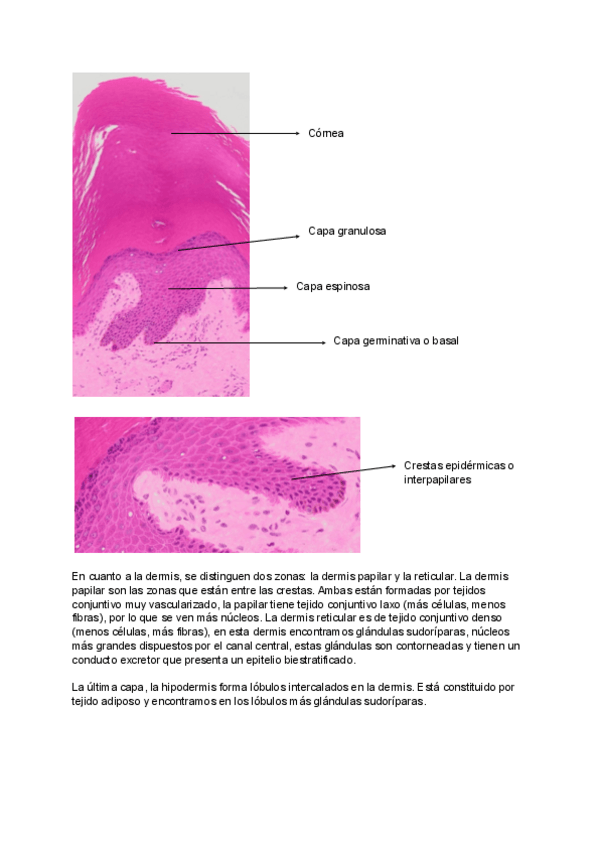 Córnea

Capa granulosa

Capa espinosa

Capa germinativa o basal

Crestas epidérmicas o interpapilares

En cuanto a la dermis, se distinguen dos zonas: la dermis papilar y la reticular. La dermis papilar son las zonas que están entre las crestas. Ambas están formadas por tejidos conjuntivo muy vascularizado, la papilar tiene tejido conjuntivo laxo (más células, menos fibras), por lo que se ven más núcleos. La dermis reticular es de tejido conjuntivo denso (menos células, más fibras), en esta dermis encontramos glándulas sudoríparas, núcleos más grandes dispuestos por el canal central, estas glándulas son contorneadas y tienen un conducto excretor que presenta un epitelio biestratificado.

La última capa, la hipodermis forma lóbulos intercalados en la dermis. Está constituido por tejido adiposo y encontramos en los lóbulos más glándulas sudoríparas.